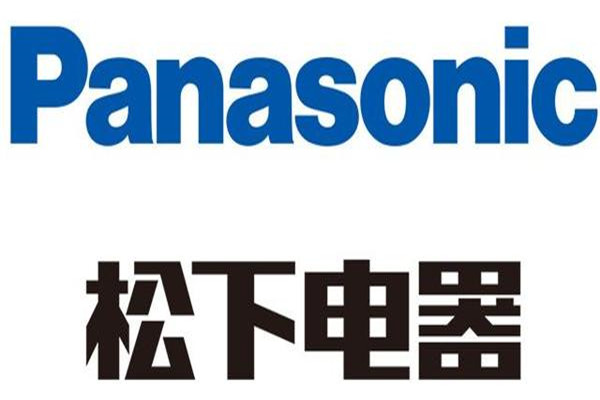 Panasonic

松下电器